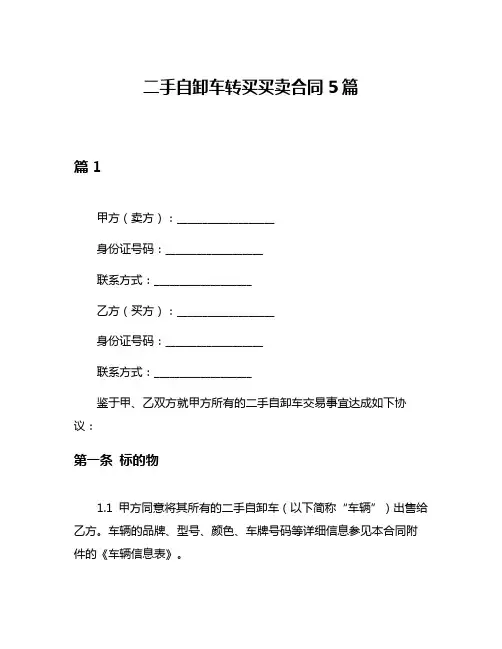 二手自卸车转买买卖合同5篇

篇1

甲方（卖方）：________________

身份证号码：________________

联系方式：________________

乙方（买方）：________________

身份证号码：________________

联系方式：________________

鉴于甲、乙双方就甲方所有的二手自卸车交易事宜达成如下协议：

第一条 标的物

1.1 甲方同意将其所有的二手自卸车（以下简称“车辆”）出售给乙方。车辆的品牌、型号、颜色、车牌号码等详细信息参见本合同附件的《车辆信息表》。